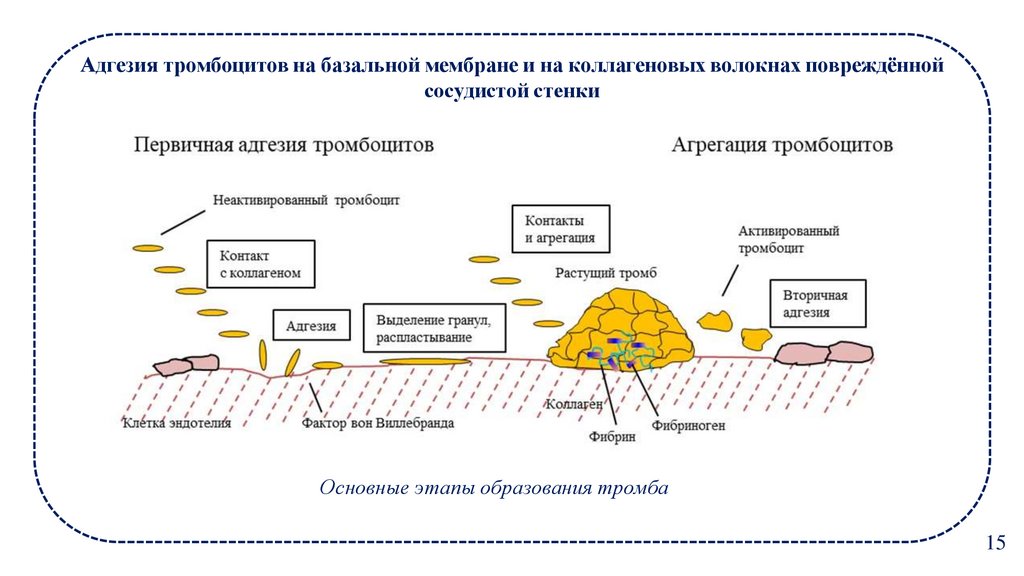 Адгезия тромбоцитов на базальной мембране и на коллагеновых волокнах повреждённой сосудистой стенки

Первичная адгезия тромбоцитов

Агрегация тромбоцитов

Неактивированный тромбоцит

Контакт с коллагеном

Адгезия

Выделение гранул, распластывание

Контакты и агрегация

Растущий тромб

Активированный тромбоцит

Вторичная адгезия

Клетка эндотелия

Фактор вон Виллебранда

Коллаген

Фибрин

Фибриноген

Основные этапы образования тромба

15